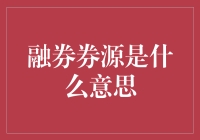 融券券源是什么意思